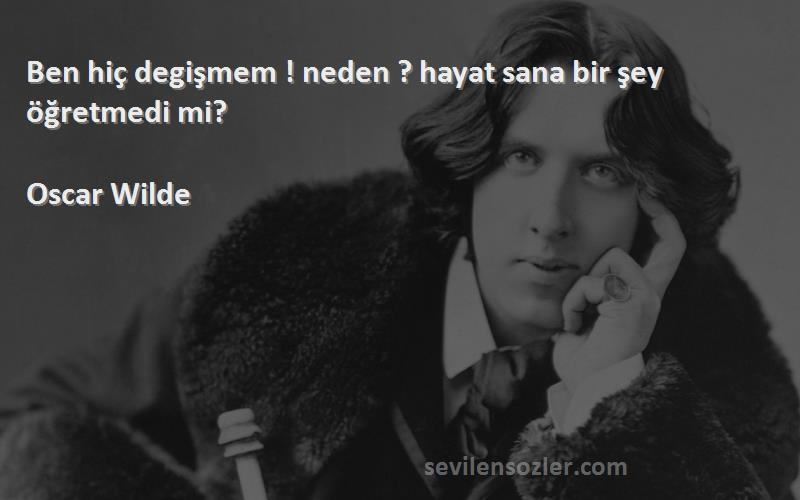 Ben hiç degişmem ! neden ? hayat sana bir şey öğretmedi mi?

Oscar Wilde

sevilensozler.com